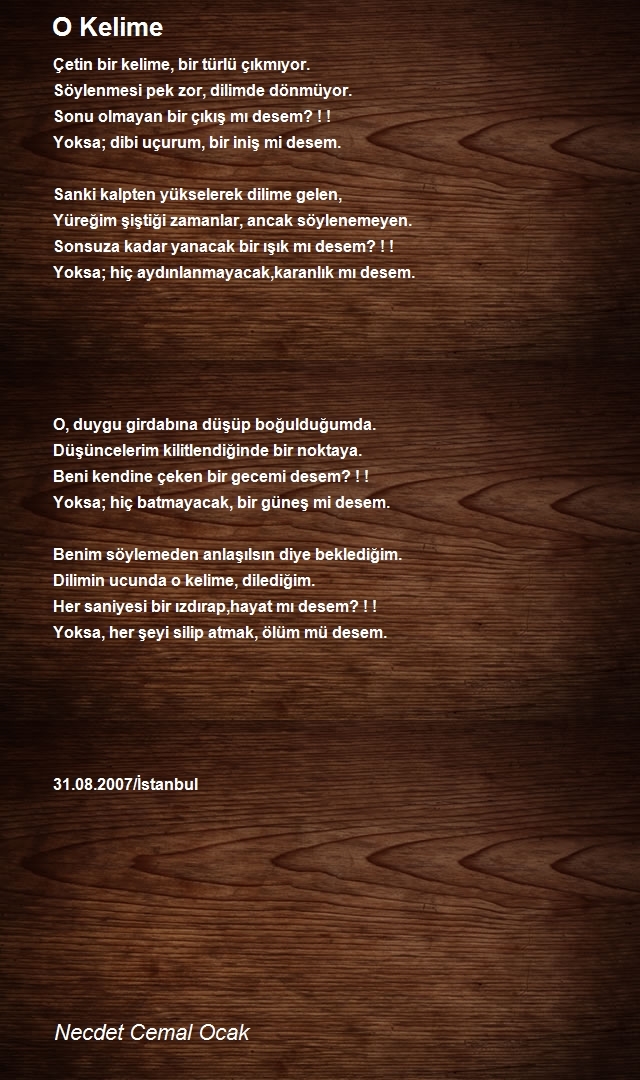 O Kelime

Çetin bir kelime, bir türlü çıkmıyor.
Söylenmesi pek zor, dilimde dönmüyor.
Sonu olmayan bir çıkış mı desem? ! !
Yoksa; dibi uçurum, bir iniş mi desem.

Sanki kalpten yükselerek dilime gelen,
Yüreğim şiştiği zamanlar, ancak söylenemeyen.
Sonsuza kadar yanacak bir ışık mı desem? ! !
Yoksa; hiç aydınlanmayacak,karanlık mı desem.

O, duygu girdabına düşüp boğulduğumda.
Düşüncelerim kilitlendiğinde bir noktaya.
Beni kendine çeken bir gecemi desem? ! !
Yoksa; hiç batmayacak, bir güneş mi desem.

Benim söylemeden anlaşılsın diye beklediğim.
Dilimin ucunda o kelime, dilediğim.
Her saniyesi bir ızdırap,hayat mı desem? ! !
Yoksa, her şeyi silip atmak, ölüm mü desem.

31.08.2007/İstanbul

Necdet Cemal Ocak